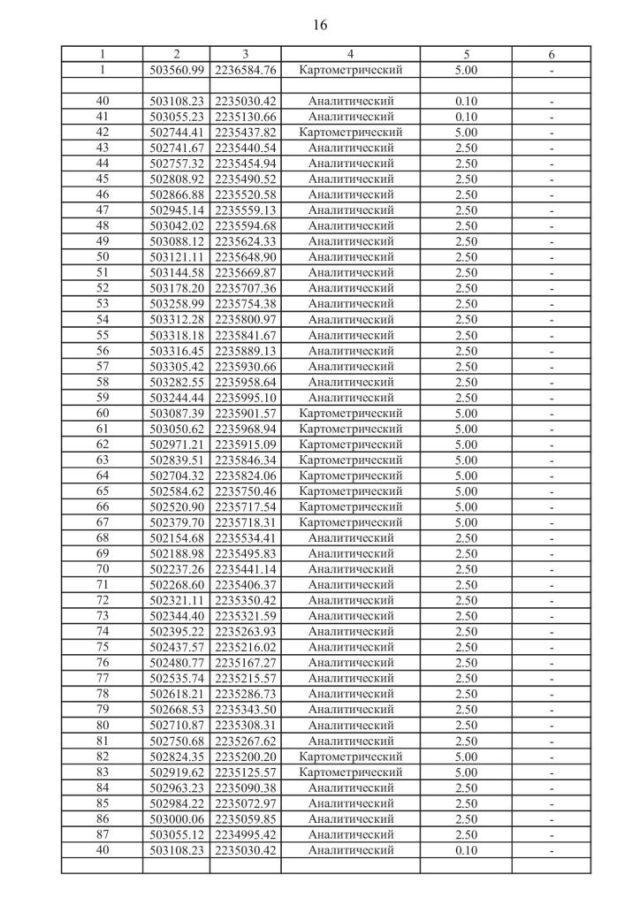 16

| 1 | 2 | 3 | 4 | 5 | 6 |
|---|---|---|---|---|---|
| 1 | 503560.99 | 2236584.76 | Картометрический | 5.00 | - |
| | | | | | |
| 40 | 503108.23 | 2235030.42 | Аналитический | 0.10 | - |
| 41 | 503055.23 | 2235130.66 | Аналитический | 0.10 | - |
| 42 | 502744.41 | 2235437.82 | Картометрический | 5.00 | - |
| 43 | 502741.67 | 2235440.54 | Аналитический | 2.50 | - |
| 44 | 502757.32 | 2235454.94 | Аналитический | 2.50 | - |
| 45 | 502808.92 | 2235490.52 | Аналитический | 2.50 | - |
| 46 | 502866.88 | 2235520.58 | Аналитический | 2.50 | - |
| 47 | 502945.14 | 2235559.13 | Аналитический | 2.50 | - |
| 48 | 503042.02 | 2235594.68 | Аналитический | 2.50 | - |
| 49 | 503088.12 | 2235624.33 | Аналитический | 2.50 | - |
| 50 | 503121.11 | 2235648.90 | Аналитический | 2.50 | - |
| 51 | 503144.58 | 2235669.87 | Аналитический | 2.50 | - |
| 52 | 503178.20 | 2235707.36 | Аналитический | 2.50 | - |
| 53 | 503258.99 | 2235754.38 | Аналитический | 2.50 | - |
| 54 | 503312.28 | 2235800.97 | Аналитический | 2.50 | - |
| 55 | 503318.18 | 2235841.67 | Аналитический | 2.50 | - |
| 56 | 503316.45 | 2235889.13 | Аналитический | 2.50 | - |
| 57 | 503305.42 | 2235930.66 | Аналитический | 2.50 | - |
| 58 | 503282.55 | 2235958.64 | Аналитический | 2.50 | - |
| 59 | 503244.44 | 2235995.10 | Аналитический | 2.50 | - |
| 60 | 503087.39 | 2235901.57 | Картометрический | 5.00 | - |
| 61 | 503050.62 | 2235968.94 | Картометрический | 5.00 | - |
| 62 | 502971.21 | 2235915.09 | Картометрический | 5.00 | - |
| 63 | 502839.51 | 2235846.34 | Картометрический | 5.00 | - |
| 64 | 502704.32 | 2235824.06 | Картометрический | 5.00 | - |
| 65 | 502584.62 | 2235750.46 | Картометрический | 5.00 | - |
| 66 | 502520.90 | 2235717.54 | Картометрический | 5.00 | - |
| 67 | 502379.70 | 2235718.31 | Картометрический | 5.00 | - |
| 68 | 502154.68 | 2235534.41 | Аналитический | 2.50 | - |
| 69 | 502188.98 | 2235495.83 | Аналитический | 2.50 | - |
| 70 | 502237.26 | 2235441.14 | Аналитический | 2.50 | - |
| 71 | 502268.60 | 2235406.37 | Аналитический | 2.50 | - |
| 72 | 502321.11 | 2235350.42 | Аналитический | 2.50 | - |
| 73 | 502344.40 | 2235321.59 | Аналитический | 2.50 | - |
| 74 | 502395.22 | 2235263.93 | Аналитический | 2.50 | - |
| 75 | 502437.57 | 2235216.02 | Аналитический | 2.50 | - |
| 76 | 502480.77 | 2235167.27 | Аналитический | 2.50 | - |
| 77 | 502535.74 | 2235215.57 | Аналитический | 2.50 | - |
| 78 | 502618.21 | 2235286.73 | Аналитический | 2.50 | - |
| 79 | 502668.53 | 2235343.50 | Аналитический | 2.50 | - |
| 80 | 502710.87 | 2235308.31 | Аналитический | 2.50 | - |
| 81 | 502750.68 | 2235267.62 | Аналитический | 2.50 | - |
| 82 | 502824.35 | 2235200.20 | Картометрический | 5.00 | - |
| 83 | 502919.62 | 2235125.57 | Картометрический | 5.00 | - |
| 84 | 502963.23 | 2235090.38 | Аналитический | 2.50 | - |
| 85 | 502984.22 | 2235072.97 | Аналитический | 2.50 | - |
| 86 | 503000.06 | 2235059.85 | Аналитический | 2.50 | - |
| 87 | 503055.12 | 2234995.42 | Аналитический | 2.50 | - |
| 40 | 503108.23 | 2235030.42 | Аналитический | 0.10 | - |
| | | | | | |